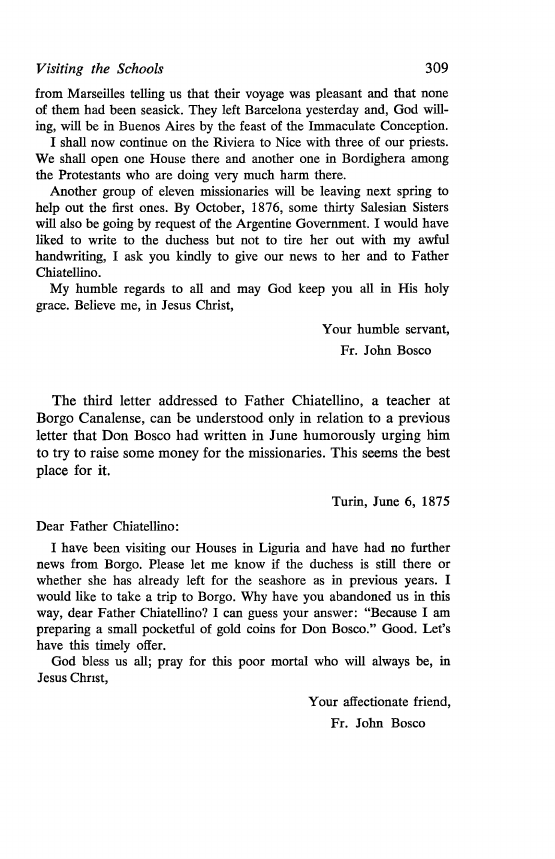 Visiting the Schools 309

from Marseilles telling us that their voyage was pleasant and that none of them had been seasick. They left Barcelona yesterday and, God willing, will be in Buenos Aires by the feast of the Immaculate Conception.

I shall now continue on the Riviera to Nice with three of our priests. We shall open one House there and another one in Bordighera among the Protestants who are doing very much harm there.

Another group of eleven missionaries will be leaving next spring to help out the first ones. By October, 1876, some thirty Salesian Sisters will also be going by request of the Argentine Government. I would have liked to write to the duchess but not to tire her out with my awful handwriting, I ask you kindly to give our news to her and to Father Chiatellino.

My humble regards to all and may God keep you all in His holy grace. Believe me, in Jesus Christ,

Your humble servant,
Fr. John Bosco

The third letter addressed to Father Chiatellino, a teacher at Borgo Canalense, can be understood only in relation to a previous letter that Don Bosco had written in June humorously urging him to try to raise some money for the missionaries. This seems the best place for it.

Turin, June 6, 1875

Dear Father Chiatellino:

I have been visiting our Houses in Liguria and have had no further news from Borgo. Please let me know if the duchess is still there or whether she has already left for the seashore as in previous years. I would like to take a trip to Borgo. Why have you abandoned us in this way, dear Father Chiatellino? I can guess your answer: "Because I am preparing a small pocketful of gold coins for Don Bosco." Good. Let's have this timely offer.

God bless us all; pray for this poor mortal who will always be, in Jesus Christ,

Your affectionate friend,
Fr. John Bosco